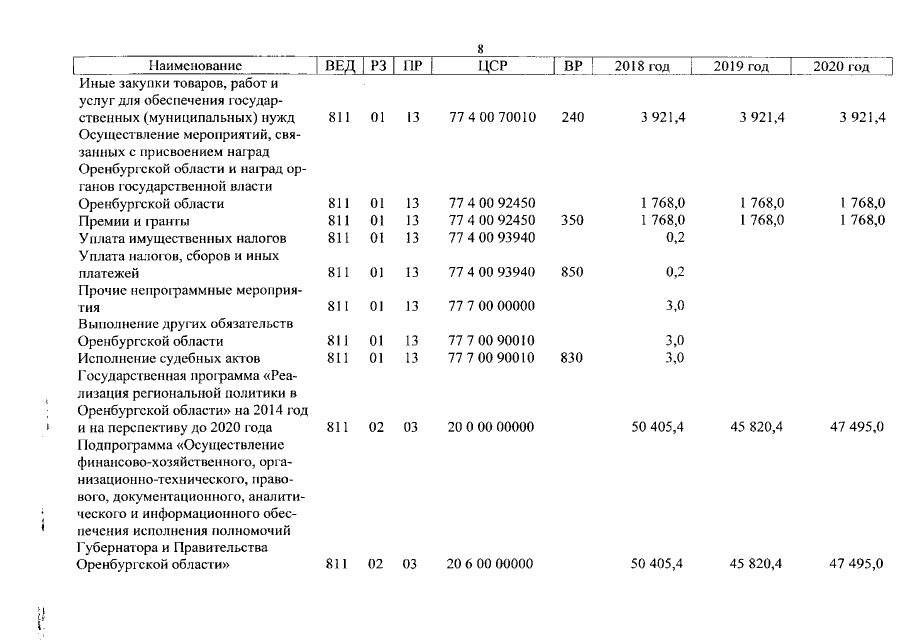 8

| Наименование | ВЕД | РЗ | ПР | ЦСР | ВР | 2018 год | 2019 год | 2020 год |
|---|---|---|---|---|---|---|---|---|
| Иные закупки товаров, работ и услуг для обеспечения государственных (муниципальных) нужд | 811 | 01 | 13 | 77 4 00 70010 | 240 | 3 921,4 | 3 921,4 | 3 921,4 |
| Осуществление мероприятий, связанных с присвоением наград Оренбургской области и наград органов государственной власти Оренбургской области | 811 | 01 | 13 | 77 4 00 92450 | | 1 768,0 | 1 768,0 | 1 768,0 |
| Премии и гранты | 811 | 01 | 13 | 77 4 00 92450 | 350 | 1 768,0 | 1 768,0 | 1 768,0 |
| Уплата имущественных налогов | 811 | 01 | 13 | 77 4 00 93940 | | 0,2 | | |
| Уплата налогов, сборов и иных платежей | 811 | 01 | 13 | 77 4 00 93940 | 850 | 0,2 | | |
| Прочие непрограммные мероприятия | 811 | 01 | 13 | 77 7 00 00000 | | 3,0 | | |
| Выполнение других обязательств Оренбургской области | 811 | 01 | 13 | 77 7 00 90010 | | 3,0 | | |
| Исполнение судебных актов | 811 | 01 | 13 | 77 7 00 90010 | 830 | 3,0 | | |
| Государственная программа «Реализация региональной политики в Оренбургской области» на 2014 год и на перспективу до 2020 года | 811 | 02 | 03 | 20 0 00 00000 | | 50 405,4 | 45 820,4 | 47 495,0 |
| Подпрограмма «Осуществление финансово-хозяйственного, организационно-технического, правового, документационного, аналитического и информационного обеспечения исполнения полномочий Губернатора и Правительства Оренбургской области» | 811 | 02 | 03 | 20 6 00 00000 | | 50 405,4 | 45 820,4 | 47 495,0 |